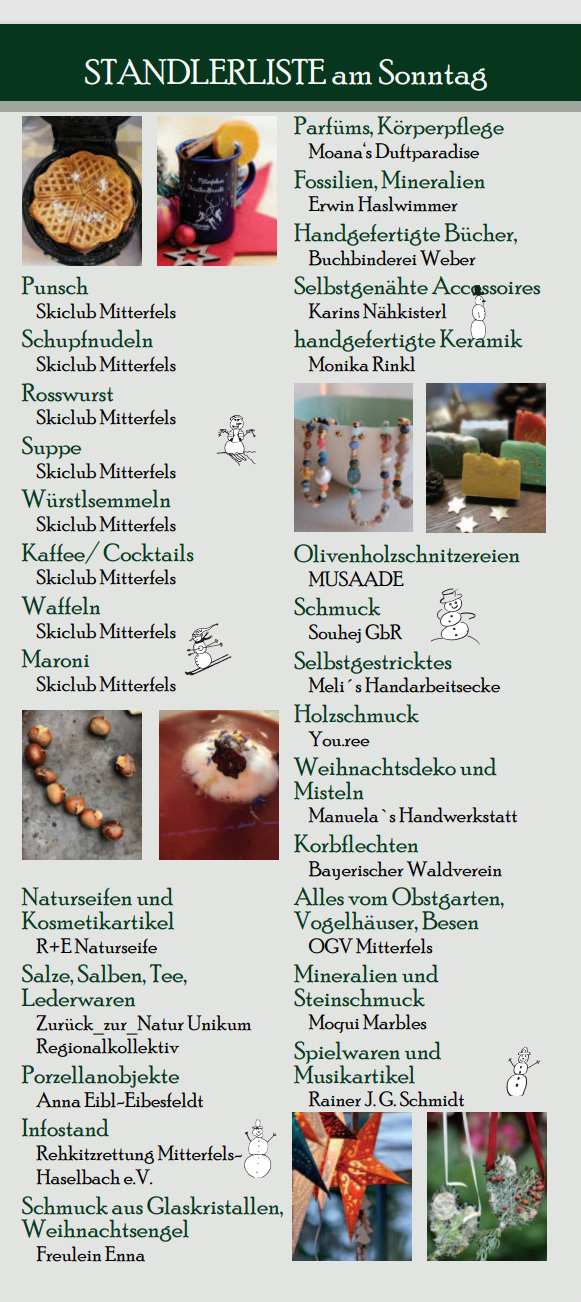 STANDLERLISTE am Sonntag

Punsch
Skiclub Mitterfels
Schupfnudeln
Skiclub Mitterfels
Rosswurst
Skiclub Mitterfels
Suppe
Skiclub Mitterfels
Würstlsemmeln
Skiclub Mitterfels
Kaffee/ Cocktails
Skiclub Mitterfels
Waffeln
Skiclub Mitterfels
Maroni
Skiclub Mitterfels

Naturseifen und Kosmetikartikel
R+E Naturseife
Salze, Salben, Tee, Lederwaren
Zurück_zur_Natur Unikum Regionalkollektiv
Porzellanobjekte
Anna Eibl-Eibesfeldt
Infostand
Rehkitzrettung Mitterfels-Haselbach e.V.
Schmuck aus Glaskristallen, Weihnachtsengel
Freulein Enna

Parfüms, Körperpflege
Moana's Duftparadise
Fossilien, Mineralien
Erwin Haslwimmer
Handgefertigte Bücher,
Buchbinderei Weber
Selbstgenähte Accessoires
Karins Nähkisterl
handgefertigte Keramik
Monika Rinkl

Olivenholzschnitzereien
MUSAADE
Schmuck
Souhej GbR
Selbstgestricktes
Meli´s Handarbeitsecke
Holzschmuck
You.ree
Weihnachtsdeko und Misteln
Manuela`s Handwerkstatt
Korbflechten
Bayerischer Waldverein
Alles vom Obstgarten, Vogelhäuser, Besen
OGV Mitterfels
Mineralien und Steinschmuck
Moqui Marbles
Spielwaren und Musikartikel
Rainer J. G. Schmidt